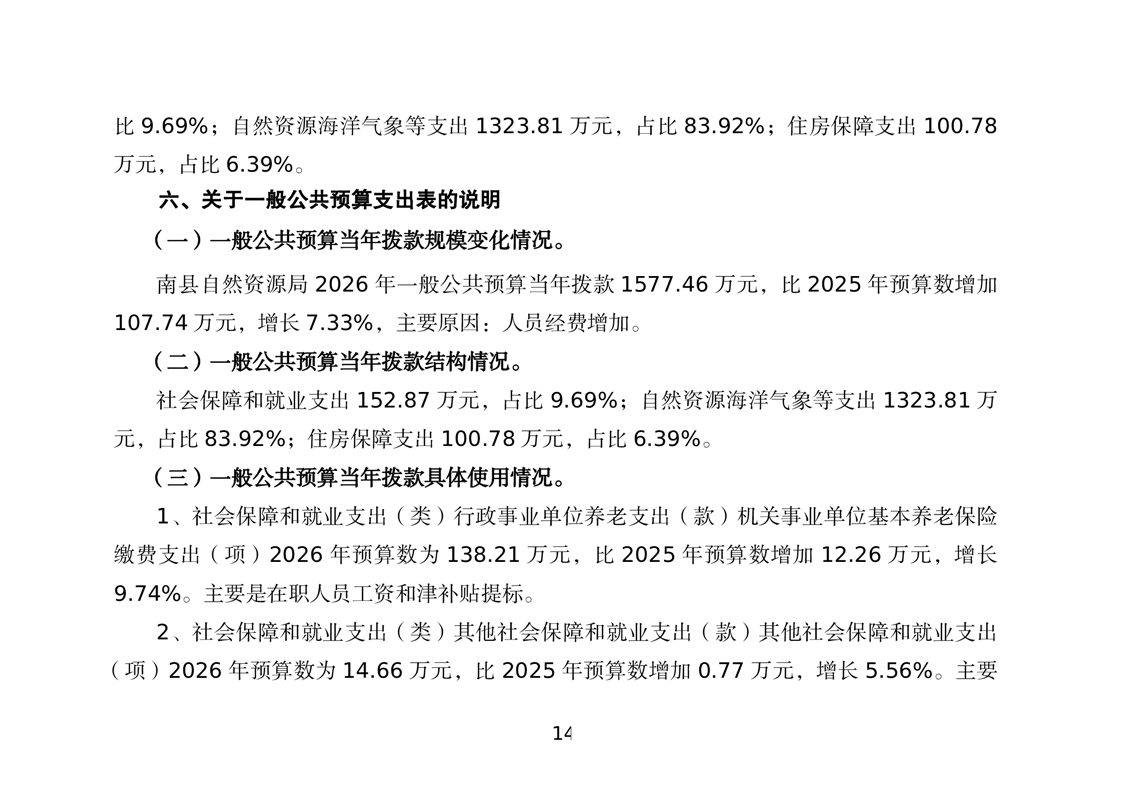 比 9.69%；自然资源海洋气象等支出 1323.81 万元，占比 83.92%；住房保障支出 100.78 万元，占比 6.39%。

六、关于一般公共预算支出表的说明

（一）一般公共预算当年拨款规模变化情况。

南县自然资源局 2026 年一般公共预算当年拨款 1577.46 万元，比 2025 年预算数增加 107.74 万元，增长 7.33%，主要原因：人员经费增加。

（二）一般公共预算当年拨款结构情况。

社会保障和就业支出 152.87 万元，占比 9.69%；自然资源海洋气象等支出 1323.81 万元，占比 83.92%；住房保障支出 100.78 万元，占比 6.39%。

（三）一般公共预算当年拨款具体使用情况。

1、社会保障和就业支出（类）行政事业单位养老支出（款）机关事业单位基本养老保险缴费支出（项）2026 年预算数为 138.21 万元，比 2025 年预算数增加 12.26 万元，增长 9.74%。主要是在职人员工资和津补贴提标。

2、社会保障和就业支出（类）其他社会保障和就业支出（款）其他社会保障和就业支出（项）2026 年预算数为 14.66 万元，比 2025 年预算数增加 0.77 万元，增长 5.56%。主要

14